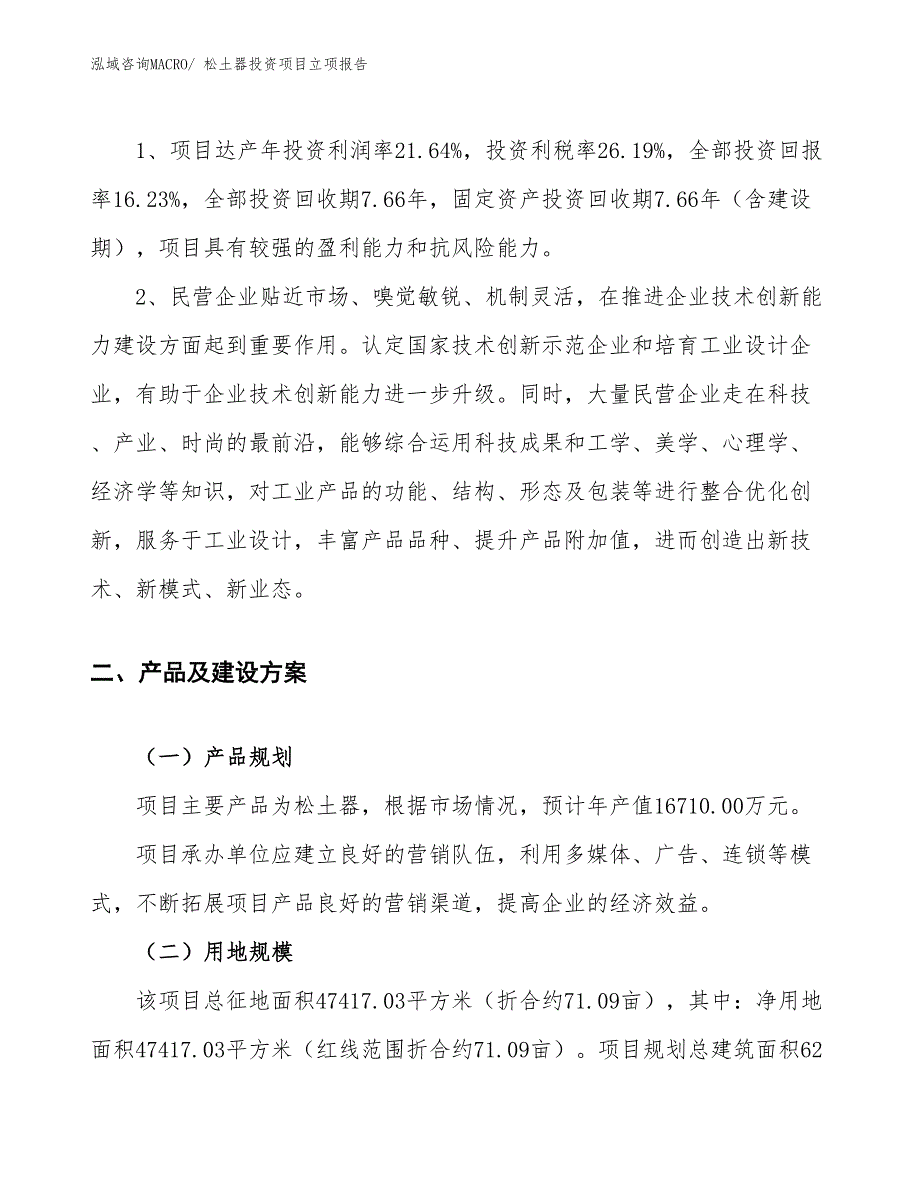 泓域咨询MACRO/ 松土器投资项目立项报告

1、项目达产年投资利润率21.64%，投资利税率26.19%，全部投资回报率16.23%，全部投资回收期7.66年，固定资产投资回收期7.66年（含建设期），项目具有较强的盈利能力和抗风险能力。

2、民营企业贴近市场、嗅觉敏锐、机制灵活，在推进企业技术创新能力建设方面起到重要作用。认定国家技术创新示范企业和培育工业设计企业，有助于企业技术创新能力进一步升级。同时，大量民营企业走在科技、产业、时尚的最前沿，能够综合运用科技成果和工学、美学、心理学、经济学等知识，对工业产品的功能、结构、形态及包装等进行整合优化创新，服务于工业设计，丰富产品品种、提升产品附加值，进而创造出新技术、新模式、新业态。

二、产品及建设方案

（一）产品规划

项目主要产品为松土器，根据市场情况，预计年产值16710.00万元。

项目承办单位应建立良好的营销队伍，利用多媒体、广告、连锁等模式，不断拓展项目产品良好的营销渠道，提高企业的经济效益。

（二）用地规模

该项目总征地面积47417.03平方米（折合约71.09亩），其中：净用地面积47417.03平方米（红线范围折合约71.09亩）。项目规划总建筑面积62